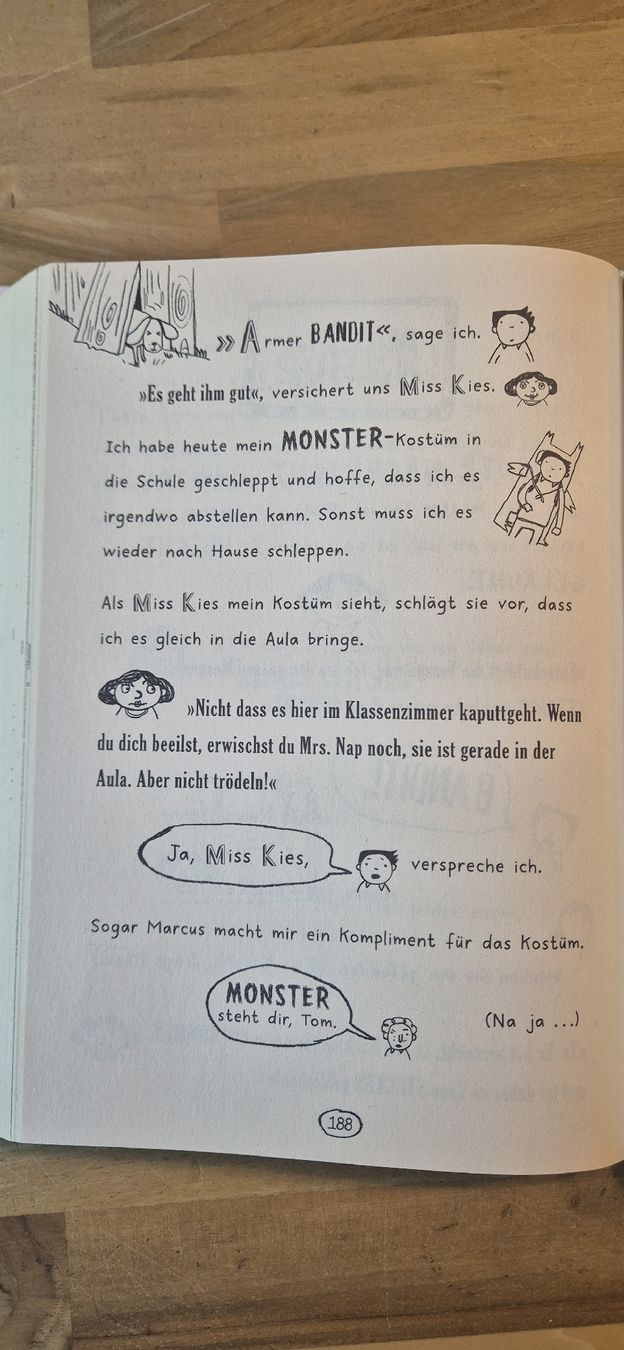 »Armer BANDIT«, sage ich.

»Es geht ihm gut«, versichert uns Miss Kies.

Ich habe heute mein MONSTER-Kostüm in die Schule geschleppt und hoffe, dass ich es irgendwo abstellen kann. Sonst muss ich es wieder nach Hause schleppen.

Als Miss Kies mein Kostüm sieht, schlägt sie vor, dass ich es gleich in die Aula bringe.

»Nicht dass es hier im Klassenzimmer kaputtgeht. Wenn du dich beeilst, erwischst du Mrs. Nap noch, sie ist gerade in der Aula. Aber nicht trödeln!«

Ja, Miss Kies, verspreche ich.

Sogar Marcus macht mir ein Kompliment für das Kostüm.

MONSTER steht dir, Tom.

(Na ja ...)

188